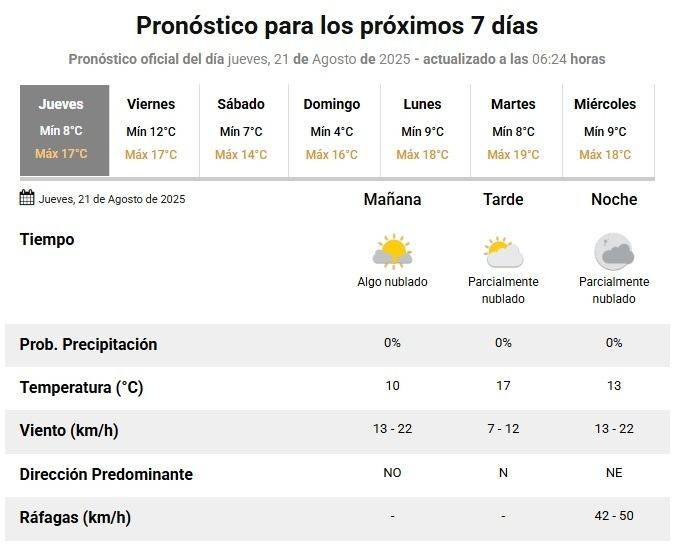 Pronóstico para los próximos 7 días

Pronóstico oficial del día jueves, 21 de Agosto de 2025 - actualizado a las 06:24 horas

| Jueves | Viernes | Sábado | Domingo | Lunes | Martes | Miércoles |
|---|---|---|---|---|---|---|
| Mín 8°C | Mín 12°C | Mín 7°C | Mín 4°C | Mín 9°C | Mín 8°C | Mín 9°C |
| Máx 17°C | Máx 17°C | Máx 14°C | Máx 16°C | Máx 18°C | Máx 19°C | Máx 18°C |

| Jueves, 21 de Agosto de 2025 | Mañana | Tarde | Noche |
|---|---|---|---|
| Tiempo | Algo nublado | Parcialmente nublado | Parcialmente nublado |
| Prob. Precipitación | 0% | 0% | 0% |
| Temperatura (°C) | 10 | 17 | 13 |
| Viento (km/h) | 13 - 22 | 7 - 12 | 13 - 22 |
| Dirección Predominante | NO | N | NE |
| Ráfagas (km/h) | - | - | 42 - 50 |